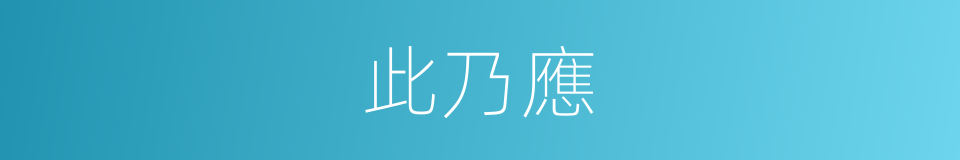 此乃應